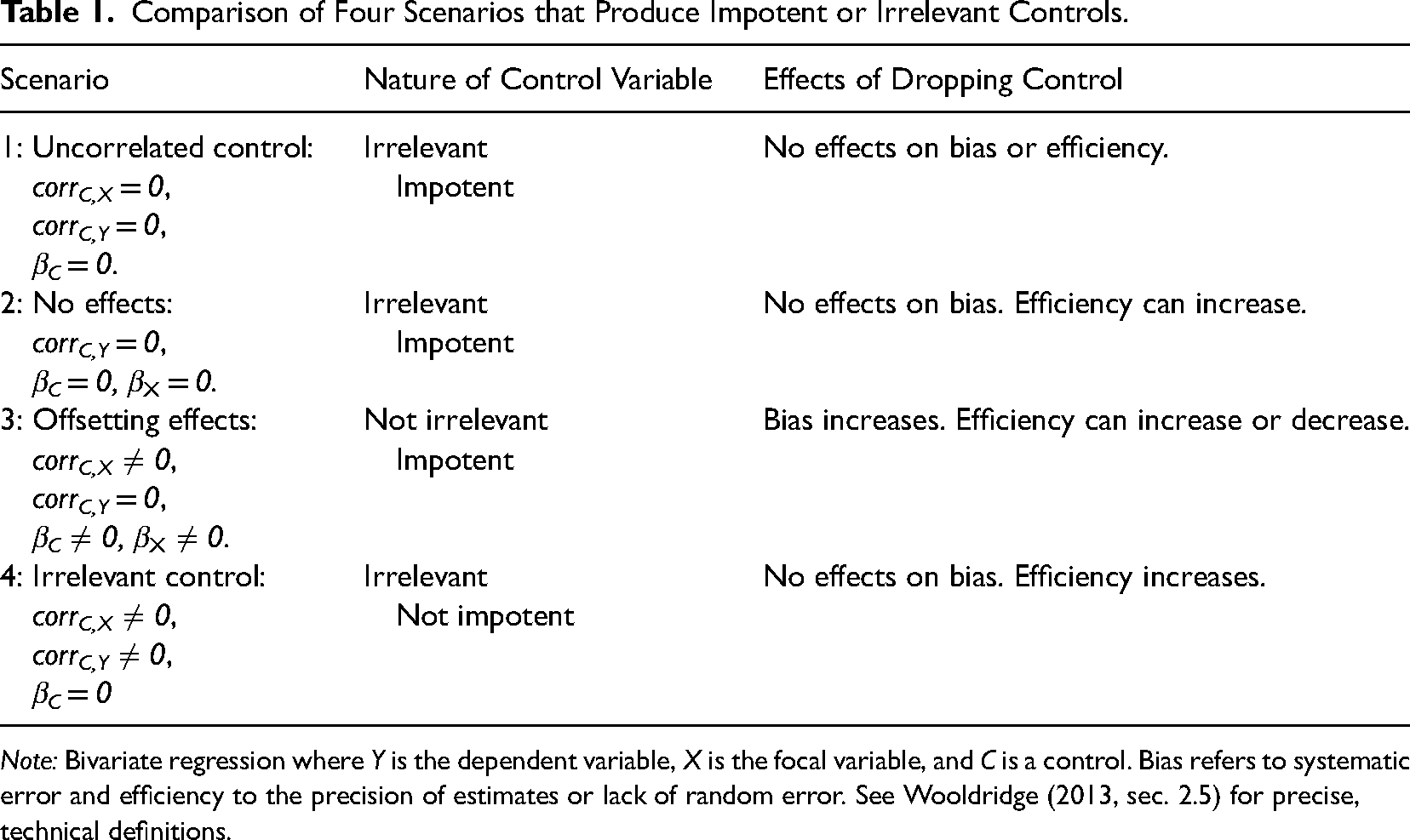 Table 1. Comparison of Four Scenarios that Produce Impotent or Irrelevant Controls.

| Scenario | Nature of Control Variable | Effects of Dropping Control |
|---|---|---|
| 1: Uncorrelated control: $corr_{C,X} = 0$, $corr_{C,Y} = 0$, $\beta_C = 0$. | Irrelevant Impotent | No effects on bias or efficiency. |
| 2: No effects: $corr_{C,Y} = 0$, $\beta_C = 0$, $\beta_X = 0$. | Irrelevant Impotent | No effects on bias. Efficiency can increase. |
| 3: Offsetting effects: $corr_{C,X} \neq 0$, $corr_{C,Y} = 0$, $\beta_C \neq 0$, $\beta_X \neq 0$. | Not irrelevant Impotent | Bias increases. Efficiency can increase or decrease. |
| 4: Irrelevant control: $corr_{C,X} \neq 0$, $corr_{C,Y} \neq 0$, $\beta_C = 0$ | Irrelevant Not impotent | No effects on bias. Efficiency increases. |

Note: Bivariate regression where Y is the dependent variable, X is the focal variable, and C is a control. Bias refers to systematic error and efficiency to the precision of estimates or lack of random error. See Wooldridge (2013, sec. 2.5) for precise, technical definitions.